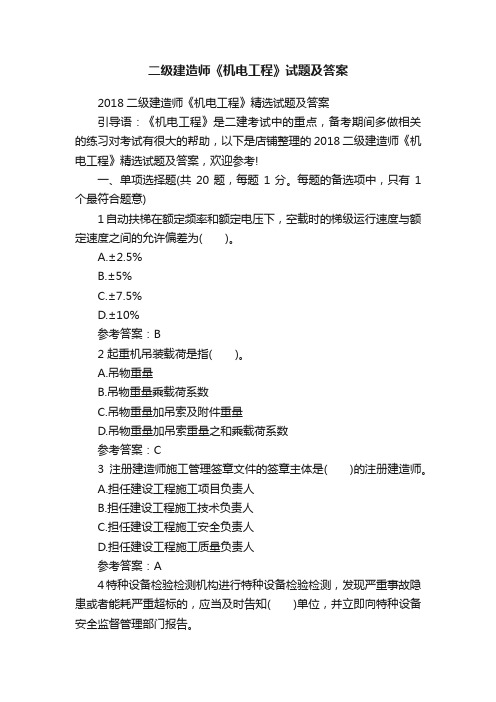 二级建造师《机电工程》试题及答案

2018 二级建造师《机电工程》精选试题及答案

引导语：《机电工程》是二建考试中的重点，备考期间多做相关的练习对考试有很大的帮助，以下是店铺整理的 2018 二级建造师《机电工程》精选试题及答案，欢迎参考!

一、单项选择题(共 20 题，每题 1 分。每题的备选项中，只有 1 个最符合题意)

1 自动扶梯在额定频率和额定电压下，空载时的梯级运行速度与额定速度之间的允许偏差为(　　)。

A.±2.5%

B.±5%

C.±7.5%

D.±10%

参考答案：B

2 起重机吊装载荷是指(　　)。

A.吊物重量

B.吊物重量乘载荷系数

C.吊物重量加吊索及附件重量

D.吊物重量加吊索重量之和乘载荷系数

参考答案：C

3 注册建造师施工管理签章文件的签章主体是(　　)的注册建造师。

A.担任建设工程施工项目负责人

B.担任建设工程施工技术负责人

C.担任建设工程施工安全负责人

D.担任建设工程施工质量负责人

参考答案：A

4 特种设备检验检测机构进行特种设备检验检测，发现严重事故隐患或者能耗严重超标的，应当及时告知(　　)单位，并立即向特种设备安全监督管理部门报告。